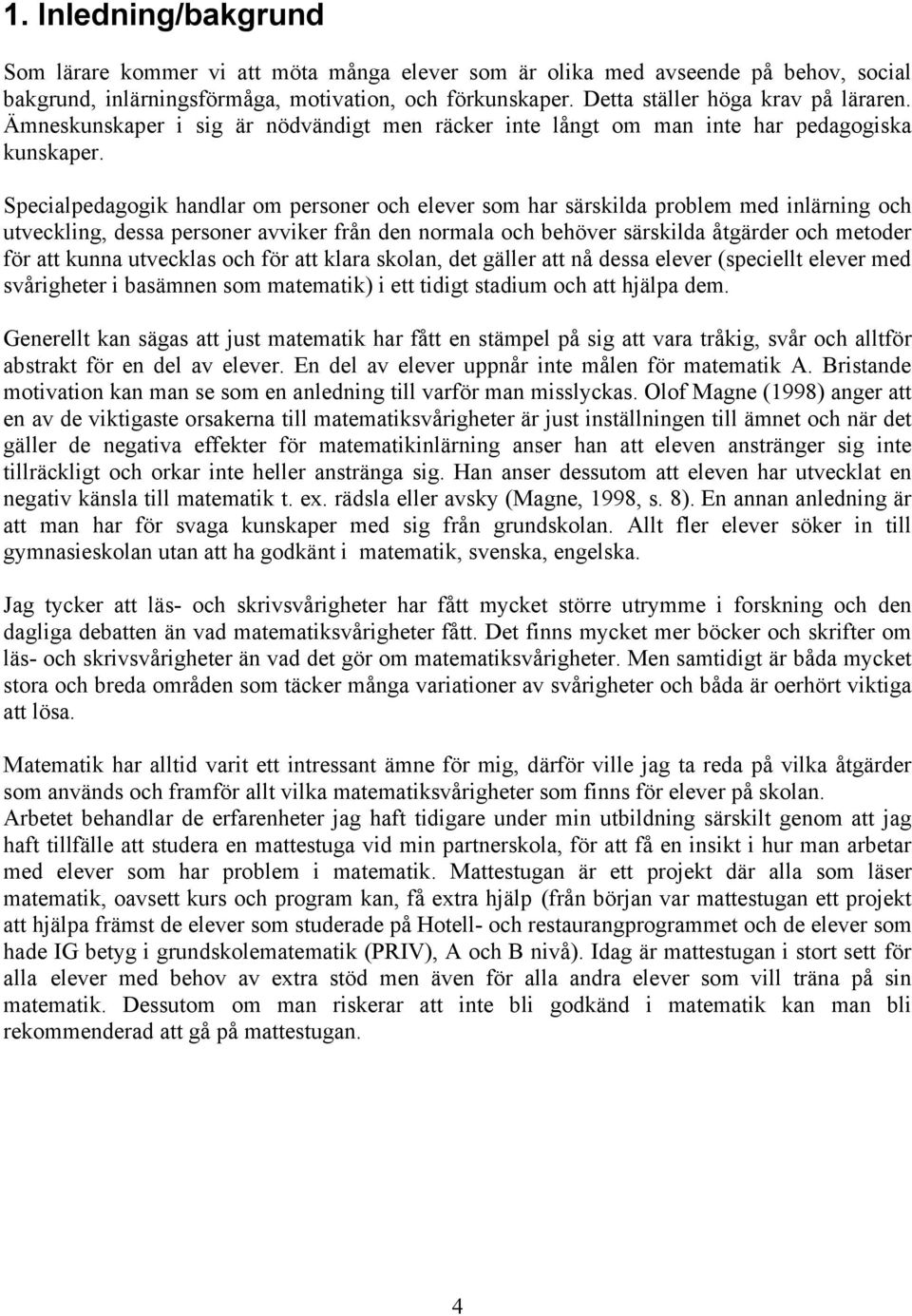 1. Inledning/bakgrund

Som lärare kommer vi att möta många elever som är olika med avseende på behov, social bakgrund, inlärningsförmåga, motivation, och förkunskaper. Detta ställer höga krav på läraren. Ämneskunskaper i sig är nödvändigt men räcker inte långt om man inte har pedagogiska kunskaper.

Specialpedagogik handlar om personer och elever som har särskilda problem med inlärning och utveckling, dessa personer avviker från den normala och behöver särskilda åtgärder och metoder för att kunna utvecklas och för att klara skolan, det gäller att nå dessa elever (speciellt elever med svårigheter i basämnen som matematik) i ett tidigt stadium och att hjälpa dem.

Generellt kan sägas att just matematik har fått en stämpel på sig att vara tråkig, svår och alltför abstrakt för en del av elever. En del av elever uppnår inte målen för matematik A. Bristande motivation kan man se som en anledning till varför man misslyckas. Olof Magne (1998) anger att en av de viktigaste orsakerna till matematiksvårigheter är just inställningen till ämnet och när det gäller de negativa effekter för matematikinlärning anser han att eleven anstränger sig inte tillräckligt och orkar inte heller anstränga sig. Han anser dessutom att eleven har utvecklat en negativ känsla till matematik t. ex. rädsla eller avsky (Magne, 1998, s. 8). En annan anledning är att man har för svaga kunskaper med sig från grundskolan. Allt fler elever söker in till gymnasieskolan utan att ha godkänt i matematik, svenska, engelska.

Jag tycker att läs- och skrivsvårigheter har fått mycket större utrymme i forskning och den dagliga debatten än vad matematiksvårigheter fått. Det finns mycket mer böcker och skrifter om läs- och skrivsvårigheter än vad det gör om matematiksvårigheter. Men samtidigt är båda mycket stora och breda områden som täcker många variationer av svårigheter och båda är oerhört viktiga att lösa.

Matematik har alltid varit ett intressant ämne för mig, därför ville jag ta reda på vilka åtgärder som används och framför allt vilka matematiksvårigheter som finns för elever på skolan.
Arbetet behandlar de erfarenheter jag haft tidigare under min utbildning särskilt genom att jag haft tillfälle att studera en mattestuga vid min partnerskola, för att få en insikt i hur man arbetar med elever som har problem i matematik. Mattestugan är ett projekt där alla som läser matematik, oavsett kurs och program kan, få extra hjälp (från början var mattestugan ett projekt att hjälpa främst de elever som studerade på Hotell- och restaurangprogrammet och de elever som hade IG betyg i grundskolematematik (PRIV), A och B nivå). Idag är mattestugan i stort sett för alla elever med behov av extra stöd men även för alla andra elever som vill träna på sin matematik. Dessutom om man riskerar att inte bli godkänd i matematik kan man bli rekommenderad att gå på mattestugan.

4